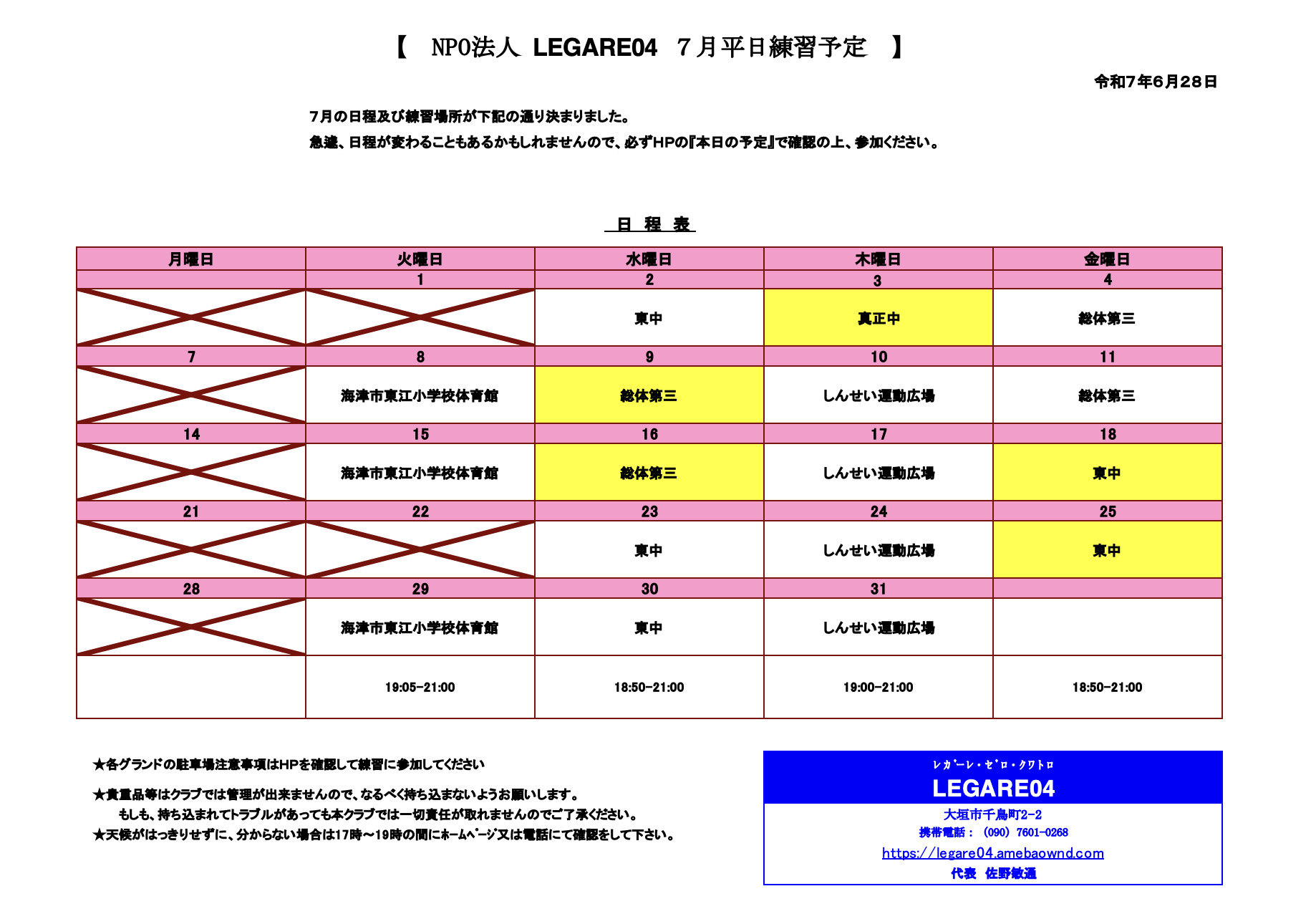 【　NPO法人 LEGARE04　７月平日練習予定　】

令和7年6月28日

7月の日程及び練習場所が下記の通り決まりました。
急遽、日程が変わることもあるかもしれませんので、必ずHPの『本日の予定』で確認の上、参加ください。

日 程 表

| 月曜日 | 火曜日 | 水曜日 | 木曜日 | 金曜日 |
|---|---|---|---|---|
| | 1 | 2 | 3 | 4 |
| | | 東中 | 真正中 | 総体第三 |
| 7 | 8 | 9 | 10 | 11 |
| | 海津市東江小学校体育館 | 総体第三 | しんせい運動広場 | 総体第三 |
| 14 | 15 | 16 | 17 | 18 |
| | 海津市東江小学校体育館 | 総体第三 | しんせい運動広場 | 東中 |
| 21 | 22 | 23 | 24 | 25 |
| | | 東中 | しんせい運動広場 | 東中 |
| 28 | 29 | 30 | 31 | |
| | 海津市東江小学校体育館 | 東中 | しんせい運動広場 | |
| | 19:05-21:00 | 18:50-21:00 | 19:00-21:00 | 18:50-21:00 |

★各グランドの駐車場注意事項はHPを確認して練習に参加してください

★貴重品等はクラブでは管理が出来ませんので、なるべく持ち込まないようお願いします。
もしも、持ち込まれてトラブルがあっても本クラブでは一切責任が取れませんのでご了承ください。
★天候がはっきりせずに、分からない場合は17時～19時の間にホームページ又は電話にて確認をして下さい。

ﾚｶﾞｰﾚ・ｾﾞﾛ・ｸﾜﾄﾛ
LEGARE04
大垣市千鳥町2-2
携帯電話： (090) 7601-0268
https://legare04.amebaownd.com
代表　佐野敏通